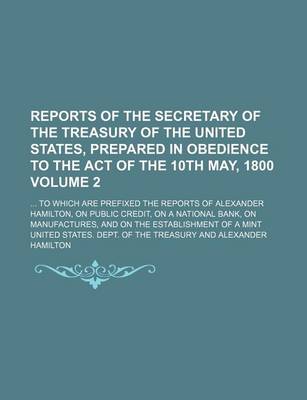 REPORTS OF THE SECRETARY OF THE TREASURY OF THE UNITED STATES, PREPARED IN OBEDIENCE TO THE ACT OF THE 10TH MAY, 1800 VOLUME 2

... TO WHICH ARE PREFIXED THE REPORTS OF ALEXANDER HAMILTON, ON PUBLIC CREDIT, ON A NATIONAL BANK, ON MANUFACTURES, AND ON THE ESTABLISHMENT OF A MINT UNITED STATES. DEPT. OF THE TREASURY AND ALEXANDER HAMILTON